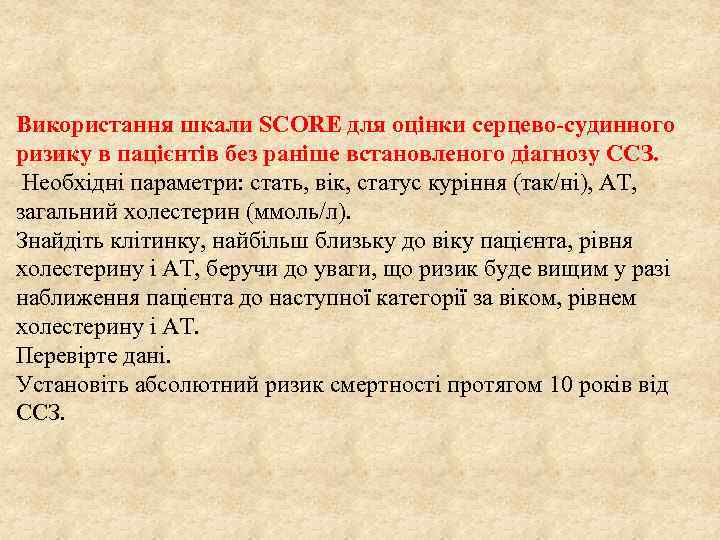 Використання шкали SCORE для оцінки серцево-судинного ризику в пацієнтів без раніше встановленого діагнозу ССЗ.
Необхідні параметри: стать, вік, статус куріння (так/ні), АТ, загальний холестерин (ммоль/л).
Знайдіть клітинку, найбільш близьку до віку пацієнта, рівня холестерину і АТ, беручи до уваги, що ризик буде вищим у разі наближення пацієнта до наступної категорії за віком, рівнем холестерину і АТ.
Перевірте дані.
Установіть абсолютний ризик смертності протягом 10 років від ССЗ.